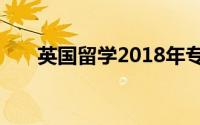 英国留学2018年专